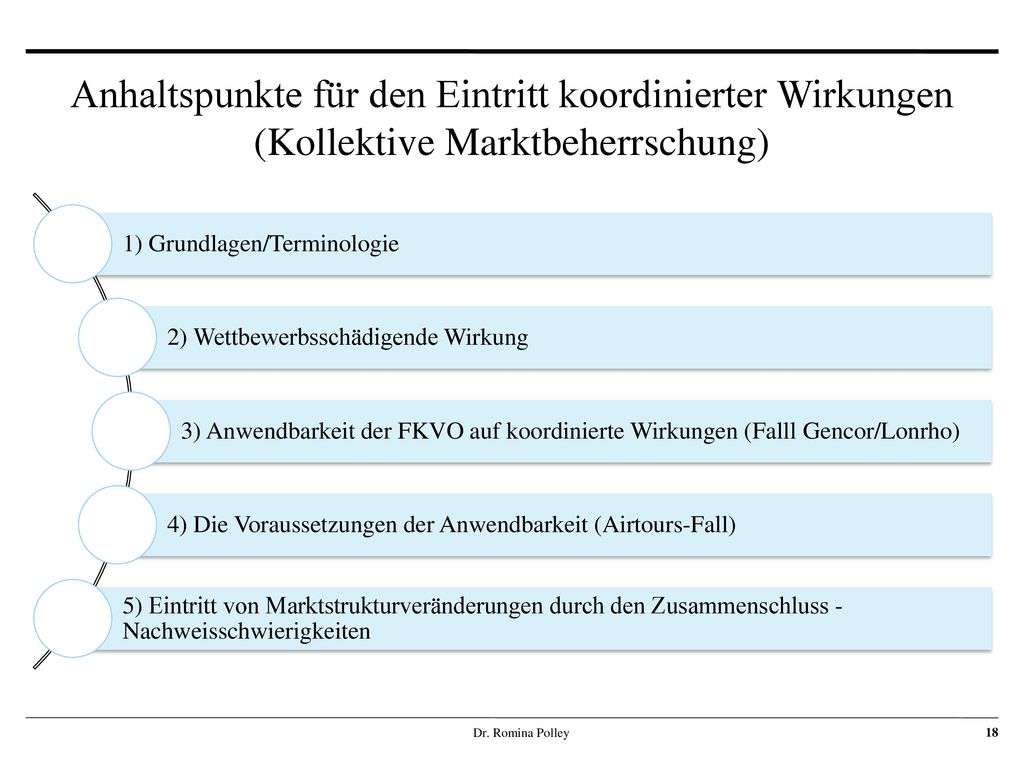 Anhaltspunkte für den Eintritt koordinierter Wirkungen (Kollektive Marktbeherrschung)

1) Grundlagen/Terminologie

2) Wettbewerbsschädigende Wirkung

3) Anwendbarkeit der FKVO auf koordinierte Wirkungen (Falll Gencor/Lonrho)

4) Die Voraussetzungen der Anwendbarkeit (Airtours-Fall)

5) Eintritt von Marktstrukturveränderungen durch den Zusammenschluss - Nachweisschwierigkeiten

Dr. Romina Polley

18